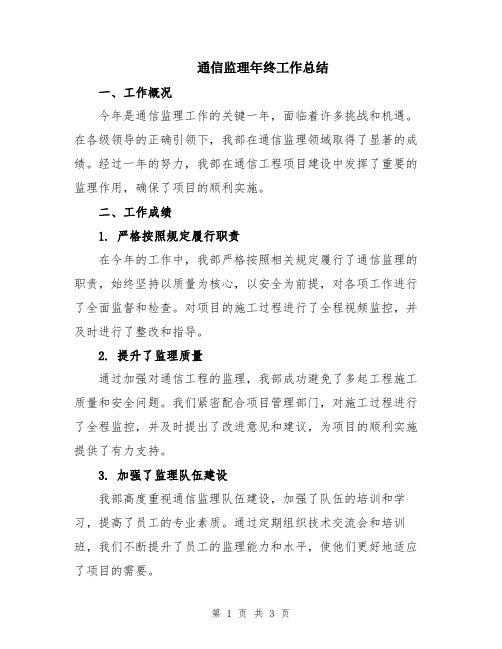 通信监理年终工作总结

一、工作概况

今年是通信监理工作的关键一年，面临着许多挑战和机遇。在各级领导的正确引领下，我部在通信监理领域取得了显著的成绩。经过一年的努力，我部在通信工程项目建设中发挥了重要的监理作用，确保了项目的顺利实施。

二、工作成绩

1. 严格按照规定履行职责

在今年的工作中，我部严格按照相关规定履行了通信监理的职责，始终坚持以质量为核心，以安全为前提，对各项工作进行了全面监督和检查。对项目的施工过程进行了全程视频监控，并及时进行了整改和指导。

2. 提升了监理质量

通过加强对通信工程的监理，我部成功避免了多起工程施工质量和安全问题。我们紧密配合项目管理部门，对施工过程进行了全程监控，并及时提出了改进意见和建议，为项目的顺利实施提供了有力支持。

3. 加强了监理队伍建设

我部高度重视通信监理队伍建设，加强了队伍的培训和学习，提高了员工的专业素质。通过定期组织技术交流会和培训班，我们不断提升了员工的监理能力和水平，使他们更好地适应了项目的需要。

第 1 页 共 3 页